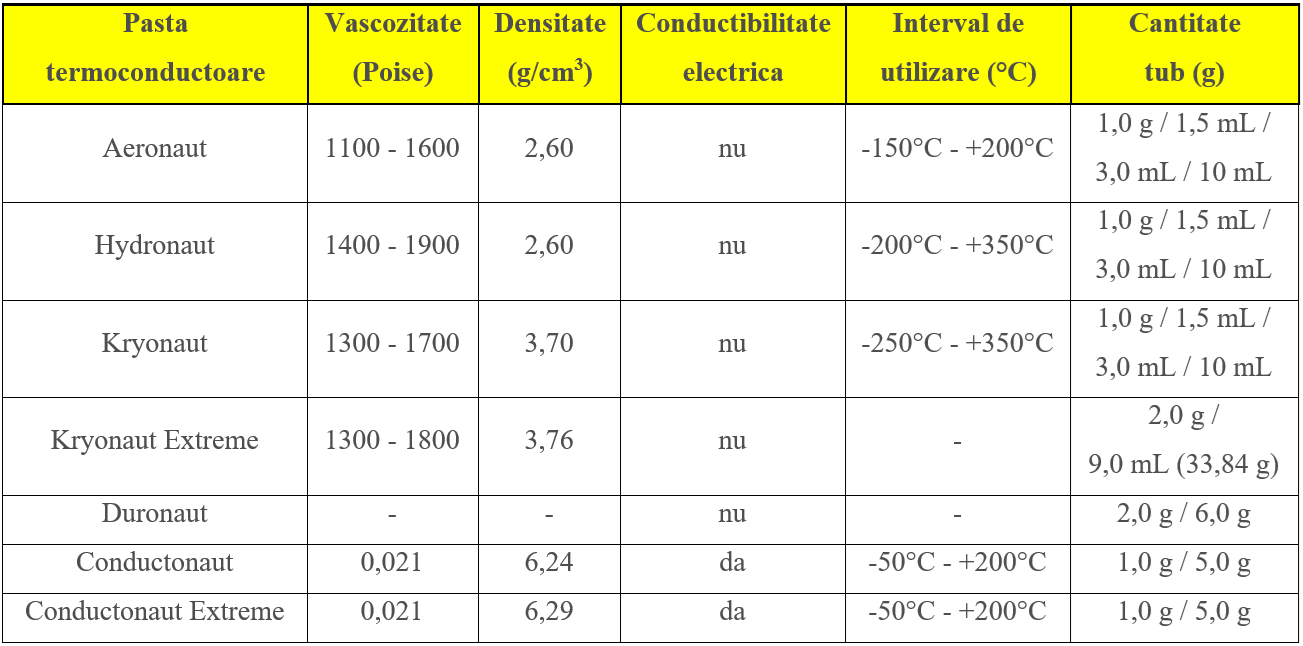 | Pasta termoconductoare | Vascozitate (Poise) | Densitate (g/cm$^3$) | Conductibilitate electrica | Interval de utilizare (°C) | Cantitate tub (g) |
|---|---|---|---|---|---|
| Aeronaut | 1100 - 1600 | 2,60 | nu | -150°C - +200°C | 1,0 g / 1,5 mL / 3,0 mL / 10 mL |
| Hydronaut | 1400 - 1900 | 2,60 | nu | -200°C - +350°C | 1,0 g / 1,5 mL / 3,0 mL / 10 mL |
| Kryonaut | 1300 - 1700 | 3,70 | nu | -250°C - +350°C | 1,0 g / 1,5 mL / 3,0 mL / 10 mL |
| Kryonaut Extreme | 1300 - 1800 | 3,76 | nu | - | 2,0 g / 9,0 mL (33,84 g) |
| Duronaut | - | - | nu | - | 2,0 g / 6,0 g |
| Conductonaut | 0,021 | 6,24 | da | -50°C - +200°C | 1,0 g / 5,0 g |
| Conductonaut Extreme | 0,021 | 6,29 | da | -50°C - +200°C | 1,0 g / 5,0 g |